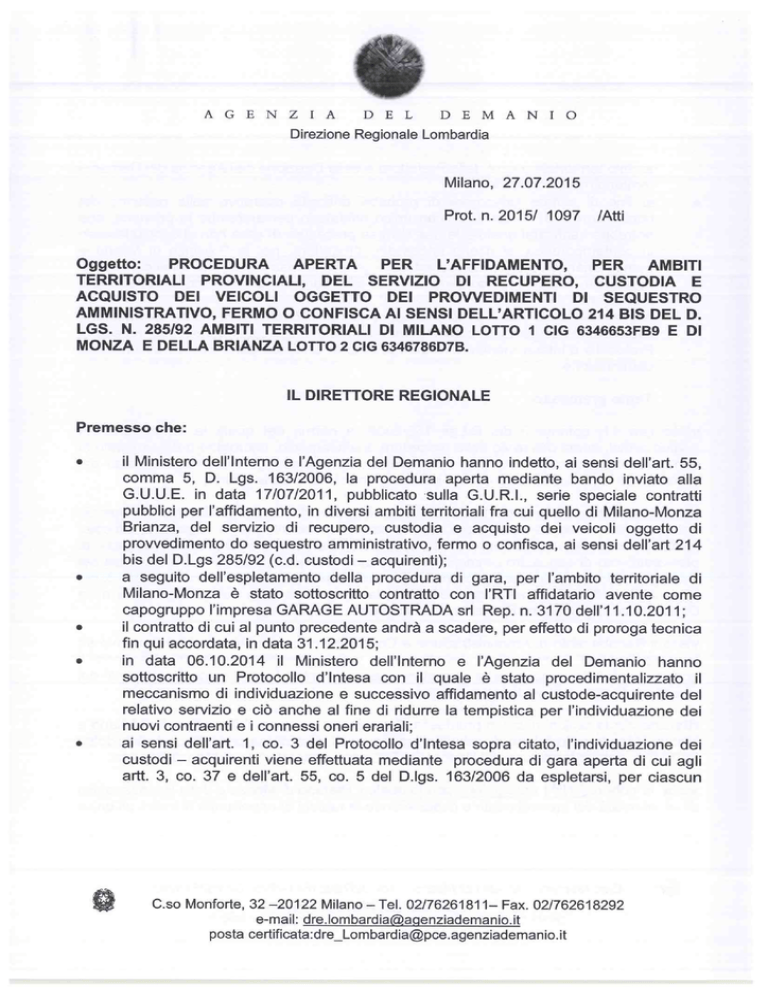 AGENZIA DEL DEMANIO
Direzione Regionale Lombardia

Milano, 27.07.2015

Prot. n. 2015/ 1097 /Atti

Oggetto: PROCEDURA APERTA PER L'AFFIDAMENTO, PER AMBITI TERRITORIALI PROVINCIALI, DEL SERVIZIO DI RECUPERO, CUSTODIA E ACQUISTO DEI VEICOLI OGGETTO DEI PROVVEDIMENTI DI SEQUESTRO AMMINISTRATIVO, FERMO O CONFISCA AI SENSI DELL'ARTICOLO 214 BIS DEL D. LGS. N. 285/92 AMBITI TERRITORIALI DI MILANO LOTTO 1 CIG 6346653FB9 E DI MONZA E DELLA BRIANZA LOTTO 2 CIG 6346786D7B.

IL DIRETTORE REGIONALE

Premesso che:

• il Ministero dell'Interno e l'Agenzia del Demanio hanno indetto, ai sensi dell'art. 55, comma 5, D. Lgs. 163/2006, la procedura aperta mediante bando inviato alla G.U.U.E. in data 17/07/2011, pubblicato sulla G.U.R.I., serie speciale contratti pubblici per l'affidamento, in diversi ambiti territoriali fra cui quello di Milano-Monza Brianza, del servizio di recupero, custodia e acquisto dei veicoli oggetto di provvedimento do sequestro amministrativo, fermo o confisca, ai sensi dell'art 214 bis del D.Lgs 285/92 (c.d. custodi – acquirenti);
• a seguito dell'espletamento della procedura di gara, per l'ambito territoriale di Milano-Monza è stato sottoscritto contratto con l'RTI affidatario avente come capogruppo l'impresa GARAGE AUTOSTRADA srl Rep. n. 3170 dell'11.10.2011;
• il contratto di cui al punto precedente andrà a scadere, per effetto di proroga tecnica fin qui accordata, in data 31.12.2015;
• in data 06.10.2014 il Ministero dell'Interno e l'Agenzia del Demanio hanno sottoscritto un Protocollo d'Intesa con il quale è stato procedimentalizzato il meccanismo di individuazione e successivo affidamento al custode-acquirente del relativo servizio e ciò anche al fine di ridurre la tempistica per l'individuazione dei nuovi contraenti e i connessi oneri erariali;
• ai sensi dell'art. 1, co. 3 del Protocollo d'Intesa sopra citato, l'individuazione dei custodi – acquirenti viene effettuata mediante procedura di gara aperta di cui agli artt. 3, co. 37 e dell'art. 55, co. 5 del D.lgs. 163/2006 da espletarsi, per ciascun

C.so Monforte, 32 –20122 Milano – Tel. 02/76261811– Fax. 02/762618292
e-mail: dre.lombardia@agenziademanio.it
posta certificata:dre_Lombardia@pce.agenziademanio.it